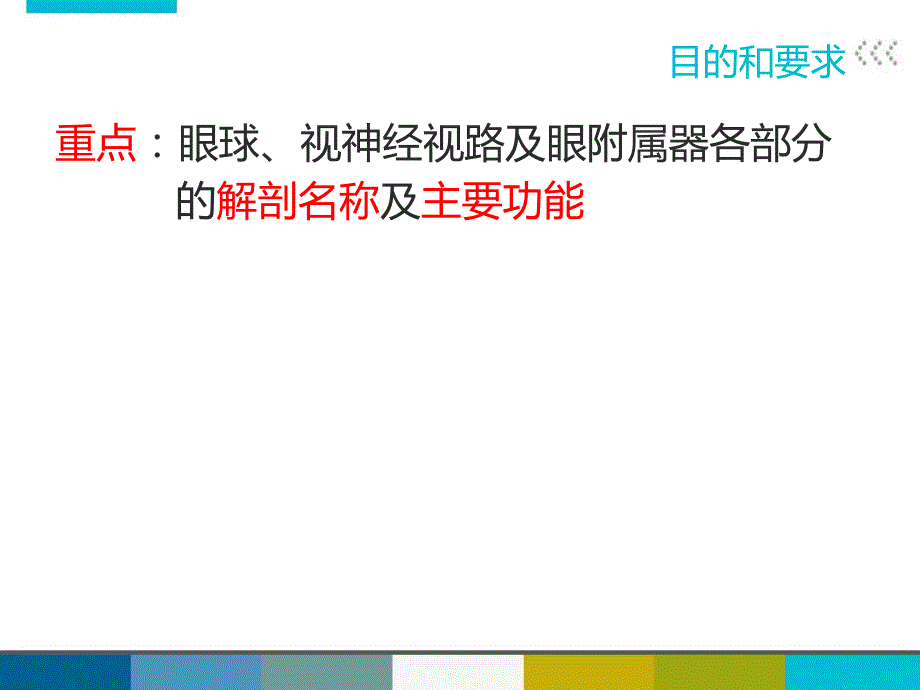 目的和要求

重点：眼球、视神经视路及眼附属器各部分的解剖名称及主要功能